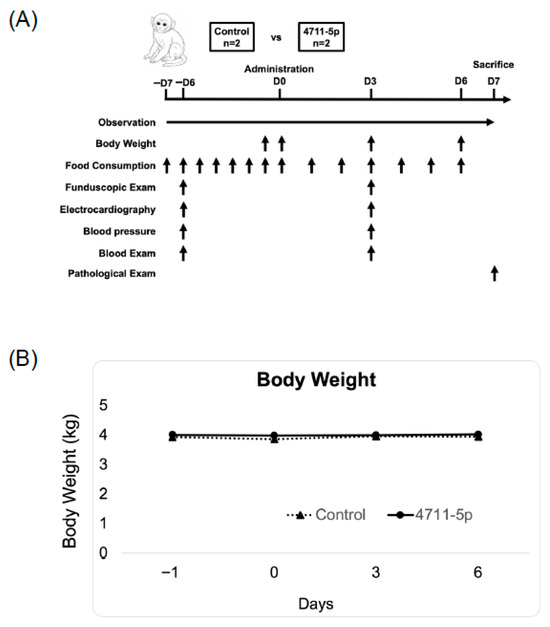 (A)

Control
n=2

vs

4711-5p
n=2

Administration

Sacrifice

–D7 –D6 D0 D3 D6 D7

Observation
Body Weight
Food Consumption
Funduscopic Exam
Electrocardiography
Blood pressure
Blood Exam
Pathological Exam

(B)

Body Weight

Body Weight (kg)

5
4
3
2
1
0

Control
4711-5p

–1 0 3 6

Days